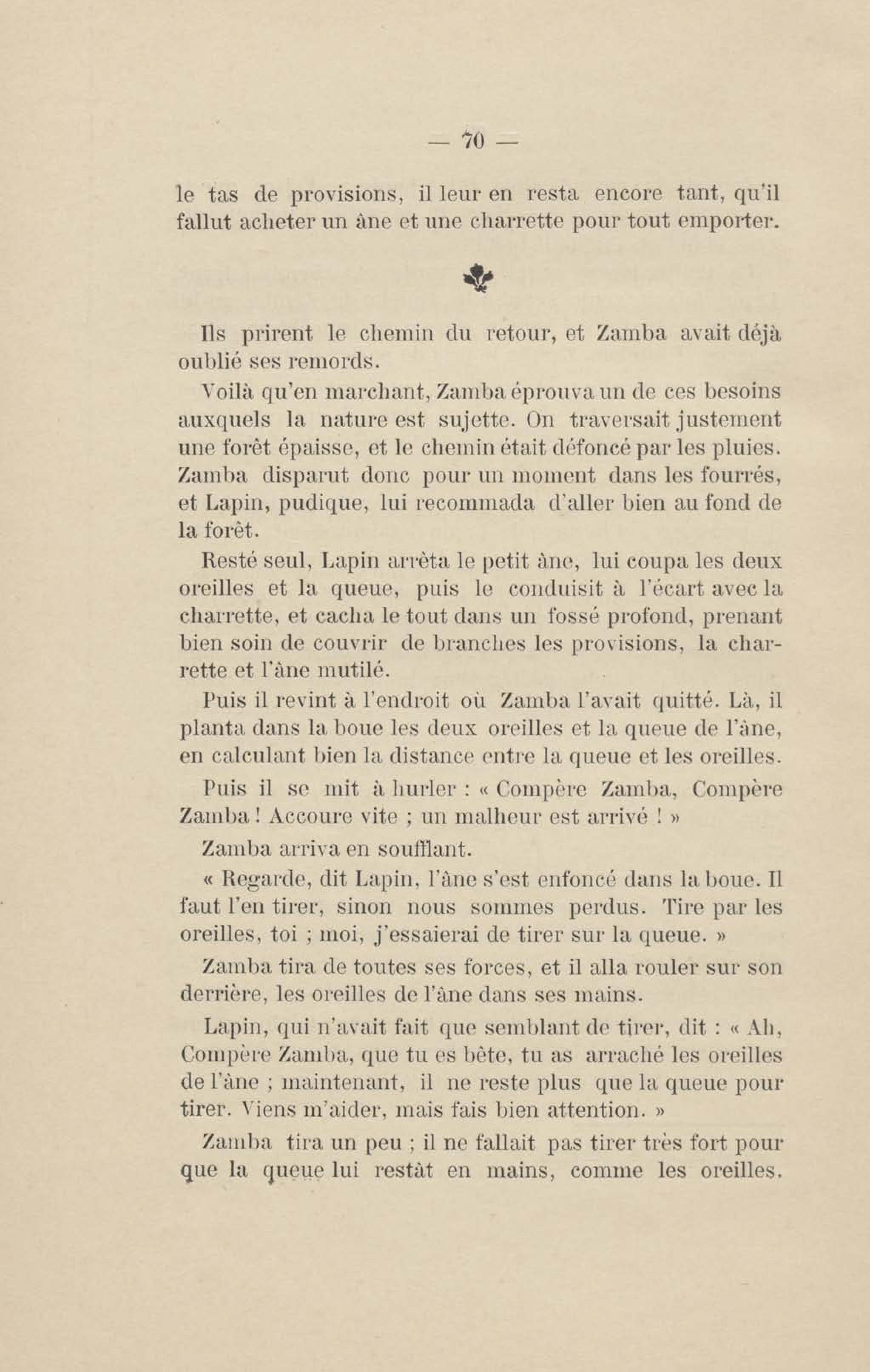 — 70 —

le tas de provisions, il leur en resta encore tant, qu'il fallut acheter un âne et une charrette pour tout emporter.

Ils prirent le chemin du retour, et Zamba avait déjà oublié ses remords.

Voilà qu'en marchant, Zamba éprouva un de ces besoins auxquels la nature est sujette. On traversait justement une forêt épaisse, et le chemin était défoncé par les pluies. Zamba disparut donc pour un moment dans les fourrés, et Lapin, pudique, lui recommada d'aller bien au fond de la forêt.

Resté seul, Lapin arrêta le petit âne, lui coupa les deux oreilles et la queue, puis le conduisit à l'écart avec la charrette, et cacha le tout dans un fossé profond, prenant bien soin de couvrir de branches les provisions, la charrette et l'âne mutilé.

Puis il revint à l'endroit où Zamba l'avait quitté. Là, il planta dans la boue les deux oreilles et la queue de l'âne, en calculant bien la distance entre la queue et les oreilles.

Puis il se mit à hurler : « Compère Zamba, Compère Zamba ! Accoure vite ; un malheur est arrivé ! »

Zamba arriva en soufflant.

« Regarde, dit Lapin, l'âne s'est enfoncé dans la boue. Il faut l'en tirer, sinon nous sommes perdus. Tire par les oreilles, toi ; moi, j'essaierai de tirer sur la queue. »

Zamba tira de toutes ses forces, et il alla rouler sur son derrière, les oreilles de l'âne dans ses mains.

Lapin, qui n'avait fait que semblant de tirer, dit : « Ah, Compère Zamba, que tu es bête, tu as arraché les oreilles de l'âne ; maintenant, il ne reste plus que la queue pour tirer. Viens m'aider, mais fais bien attention. »

Zamba tira un peu ; il ne fallait pas tirer très fort pour que la queue lui restât en mains, comme les oreilles.